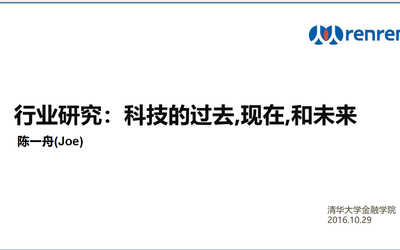 renren

行业研究：科技的过去,现在,和未来

陈一舟(Joe)

清华大学金融学院
2016.10.29